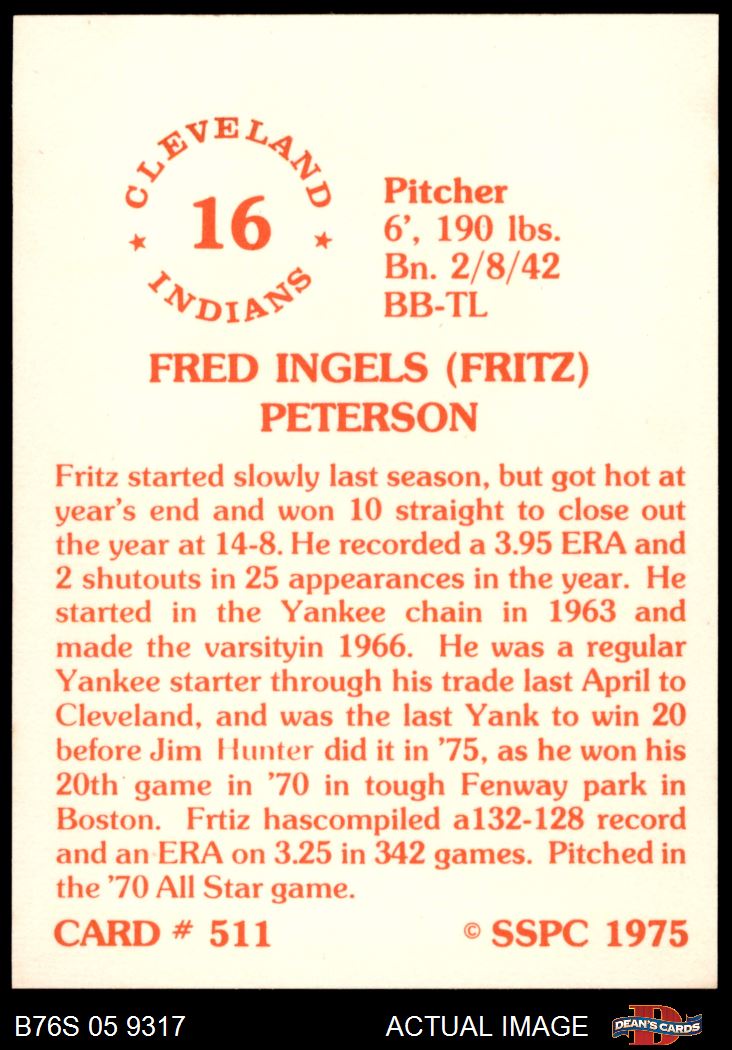 CLEVELAND
16
INDIANS

Pitcher
6', 190 lbs.
Bn. 2/8/42
BB-TL

FRED INGELS (FRITZ) PETERSON

Fritz started slowly last season, but got hot at year's end and won 10 straight to close out the year at 14-8. He recorded a 3.95 ERA and 2 shutouts in 25 appearances in the year. He started in the Yankee chain in 1963 and made the varsityin 1966. He was a regular Yankee starter through his trade last April to Cleveland, and was the last Yank to win 20 before Jim Hunter did it in '75, as he won his 20th game in '70 in tough Fenway park in Boston. Frtiz hascompiled a132-128 record and an ERA on 3.25 in 342 games. Pitched in the '70 All Star game.

CARD # 511

© SSPC 1975

B76S 05 9317

ACTUAL IMAGE

DEAN'S CARDS